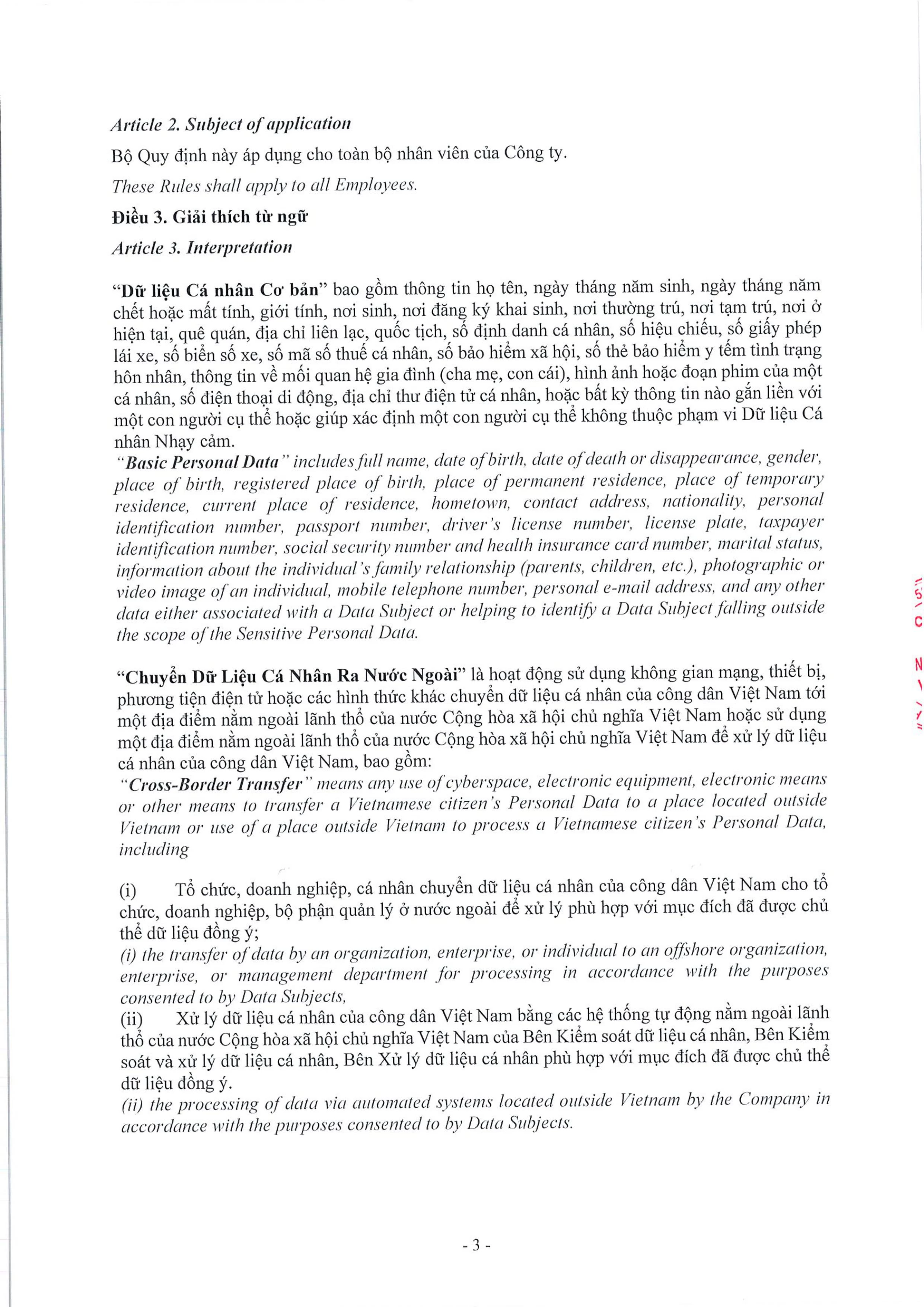 Article 2. Subject of application

Bộ Quy định này áp dụng cho toàn bộ nhân viên của Công ty.

These Rules shall apply to all Employees.

Điều 3. Giải thích từ ngữ

Article 3. Interpretation

"Dữ liệu Cá nhân Cơ bản" bao gồm thông tin họ tên, ngày tháng năm sinh, ngày tháng năm chết hoặc mất tính, giới tính, nơi sinh, nơi đăng ký khai sinh, nơi thường trú, nơi tạm trú, nơi ở hiện tại, quê quán, địa chỉ liên lạc, quốc tịch, số định danh cá nhân, số hiệu chiếu, số giấy phép lái xe, số biển số xe, số mã số thuế cá nhân, số bảo hiểm xã hội, số thẻ bảo hiểm y tếm tình trạng hôn nhân, thông tin về mối quan hệ gia đình (cha mẹ, con cái), hình ảnh hoặc đoạn phim của một cá nhân, số điện thoại di động, địa chỉ thư điện tử cá nhân, hoặc bất kỳ thông tin nào gắn liền với một con người cụ thể hoặc giúp xác định một con người cụ thể không thuộc phạm vi Dữ liệu Cá nhân Nhạy cảm.
"Basic Personal Data" includes full name, date of birth, date of death or disappearance, gender, place of birth, registered place of birth, place of permanent residence, place of temporary residence, current place of residence, hometown, contact address, nationality, personal identification number, passport number, driver's license number, license plate, taxpayer identification number, social security number and health insurance card number, marital status, information about the individual's family relationship (parents, children, etc.), photographic or video image of an individual, mobile telephone number, personal e-mail address, and any other data either associated with a Data Subject or helping to identify a Data Subject falling outside the scope of the Sensitive Personal Data.

"Chuyển Dữ Liệu Cá Nhân Ra Nước Ngoài" là hoạt động sử dụng không gian mạng, thiết bị, phương tiện điện tử hoặc các hình thức khác chuyển dữ liệu cá nhân của công dân Việt Nam tới một địa điểm nằm ngoài lãnh thổ của nước Cộng hòa xã hội chủ nghĩa Việt Nam hoặc sử dụng một địa điểm nằm ngoài lãnh thổ của nước Cộng hòa xã hội chủ nghĩa Việt Nam để xử lý dữ liệu cá nhân của công dân Việt Nam, bao gồm:
"Cross-Border Transfer" means any use of cyberspace, electronic equipment, electronic means or other means to transfer a Vietnamese citizen's Personal Data to a place located outside Vietnam or use of a place outside Vietnam to process a Vietnamese citizen's Personal Data, including

(i) Tổ chức, doanh nghiệp, cá nhân chuyển dữ liệu cá nhân của công dân Việt Nam cho tổ chức, doanh nghiệp, bộ phận quản lý ở nước ngoài để xử lý phù hợp với mục đích đã được chủ thể dữ liệu đồng ý;
(i) the transfer of data by an organization, enterprise, or individual to an offshore organization, enterprise, or management department for processing in accordance with the purposes consented to by Data Subjects,
(ii) Xử lý dữ liệu cá nhân của công dân Việt Nam bằng các hệ thống tự động nằm ngoài lãnh thổ của nước Cộng hòa xã hội chủ nghĩa Việt Nam của Bên Kiểm soát dữ liệu cá nhân, Bên Kiểm soát và xử lý dữ liệu cá nhân, Bên Xử lý dữ liệu cá nhân phù hợp với mục đích đã được chủ thể dữ liệu đồng ý.
(ii) the processing of data via automated systems located outside Vietnam by the Company in accordance with the purposes consented to by Data Subjects.

- 3 -